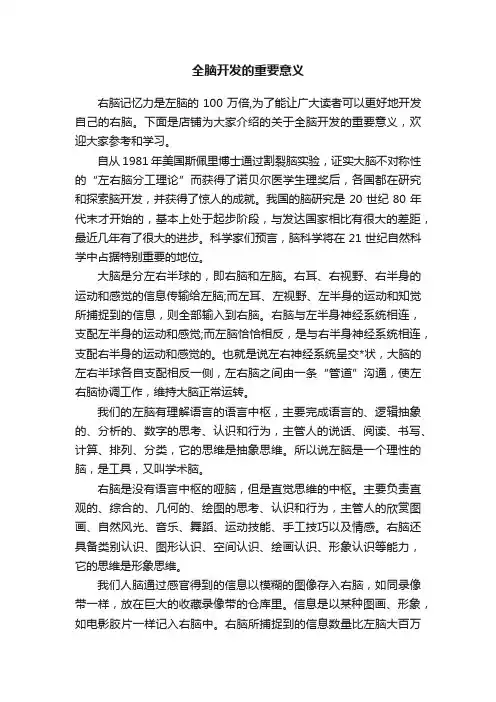 全脑开发的重要意义

右脑记忆力是左脑的 100 万倍,为了能让广大读者可以更好地开发自己的右脑。下面是店铺为大家介绍的关于全脑开发的重要意义，欢迎大家参考和学习。

自从 1981 年美国斯佩里博士通过割裂脑实验，证实大脑不对称性的“左右脑分工理论”而获得了诺贝尔医学生理奖后，各国都在研究和探索脑开发，并获得了惊人的成就。我国的脑研究是 20 世纪 80 年代末才开始的，基本上处于起步阶段，与发达国家相比有很大的差距，最近几年有了很大的进步。科学家们预言，脑科学将在 21 世纪自然科学中占据特别重要的地位。

大脑是分左右半球的，即右脑和左脑。右耳、右视野、右半身的运动和感觉的信息传输给左脑;而左耳、左视野、左半身的运动和知觉所捕捉到的信息，则全部输入到右脑。右脑与左半身神经系统相连，支配左半身的运动和感觉;而左脑恰恰相反，是与右半身神经系统相连，支配右半身的运动和感觉的。也就是说左右神经系统呈交*状，大脑的左右半球各自支配相反一侧，左右脑之间由一条“管道”沟通，使左右脑协调工作，维持大脑正常运转。

我们的左脑有理解语言的语言中枢，主要完成语言的、逻辑抽象的、分析的、数字的思考、认识和行为，主管人的说话、阅读、书写、计算、排列、分类，它的思维是抽象思维。所以说左脑是一个理性的脑，是工具，又叫学术脑。

右脑是没有语言中枢的哑脑，但是直觉思维的中枢。主要负责直观的、综合的、几何的、绘图的思考、认识和行为，主管人的欣赏图画、自然风光、音乐、舞蹈、运动技能、手工技巧以及情感。右脑还具备类别认识、图形认识、空间认识、绘画认识、形象认识等能力，它的思维是形象思维。

我们人脑通过感官得到的信息以模糊的图像存入右脑，如同录像带一样，放在巨大的收藏录像带的仓库里。信息是以某种图画、形象，如电影胶片一样记入右脑中。右脑所捕捉到的信息数量比左脑大百万